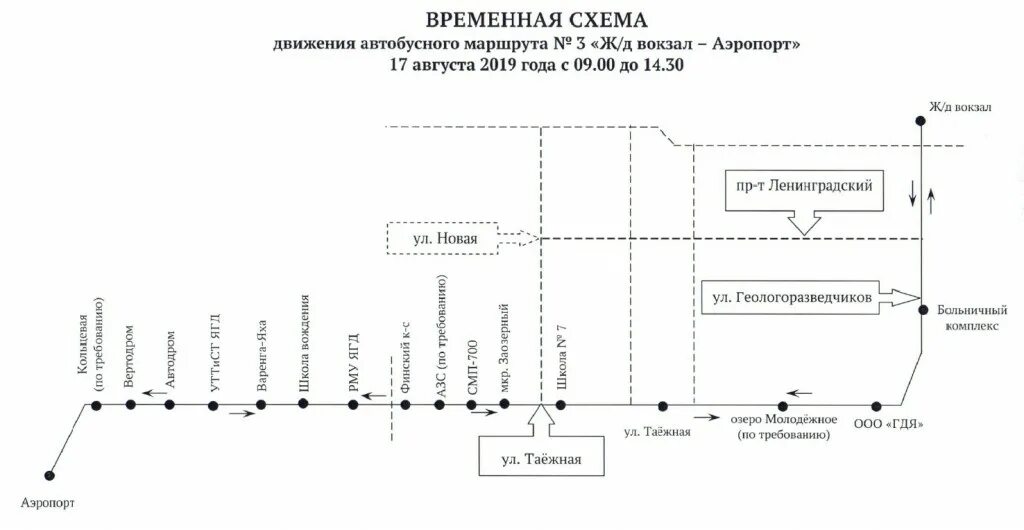 ВРЕМЕННАЯ СХЕМА
движения автобусного маршрута № 3 «Ж/д вокзал – Аэропорт»
17 августа 2019 года с 09.00 до 14.30

Ж/д вокзал

пр-т Ленинградский

ул. Новая

ул. Геологоразведчиков

Больничный комплекс

Кольцевая (по требованию)
Вертодром
Автодром
УТТиСТ ЯГД
Варенга-Яха
Школа вождения
РМУ ЯГД
Финский к-с
АЗС (по требованию)
СМП-700
мкр. Заозерный
Школа № 7

ул. Таёжная
озеро Молодёжное (по требованию)
ООО «ГДЯ»

ул. Таёжная

Аэропорт